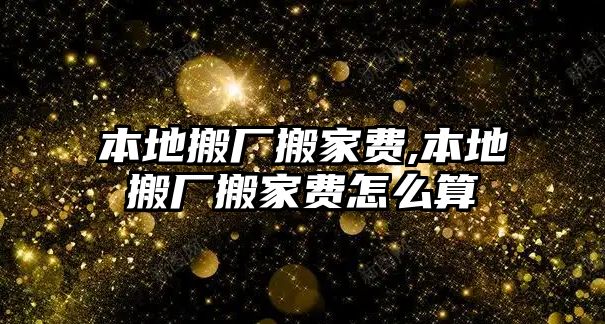 本地搬厂搬家费,本地搬厂搬家费怎么算